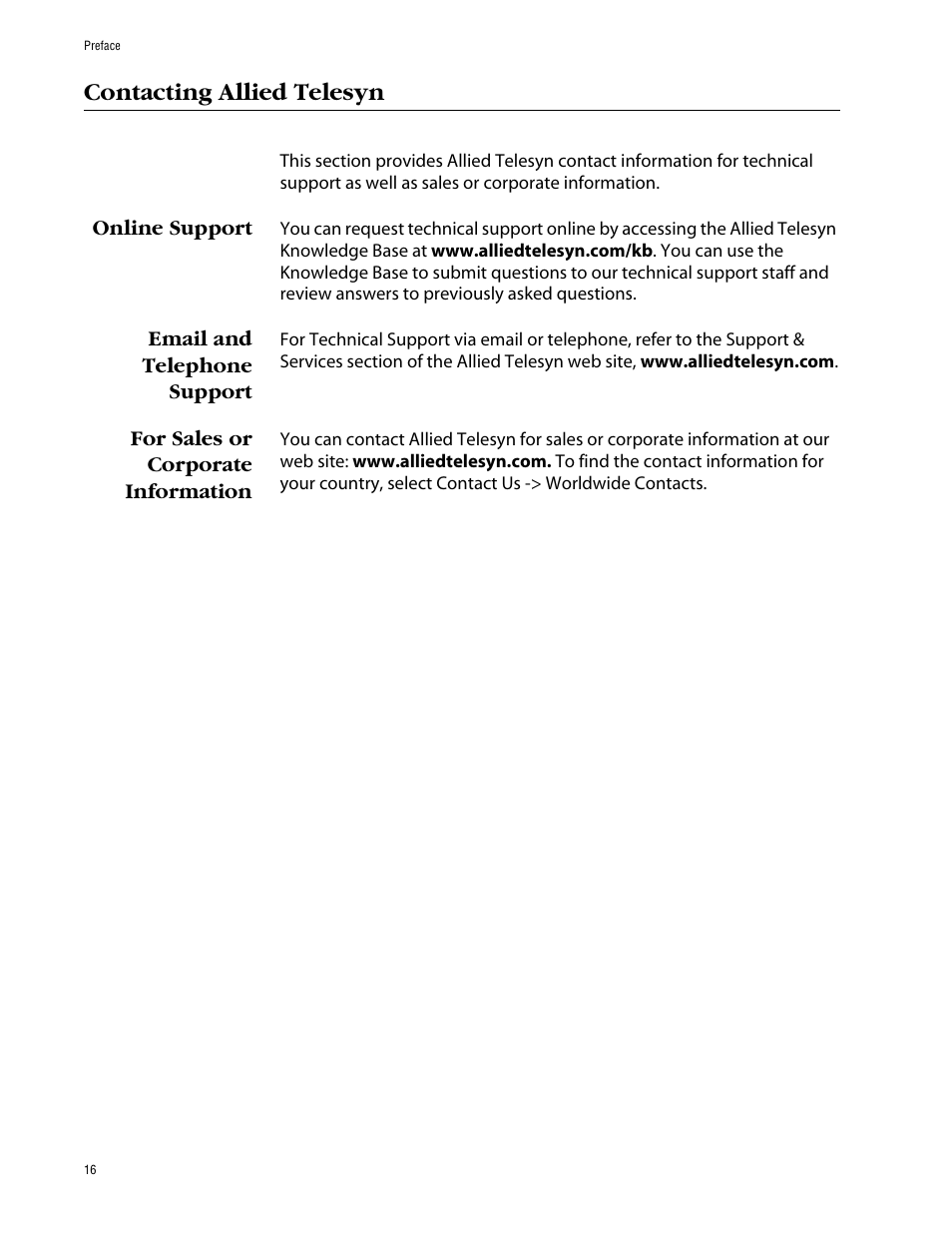 Preface

Contacting Allied Telesyn

This section provides Allied Telesyn contact information for technical support as well as sales or corporate information.

Online Support

You can request technical support online by accessing the Allied Telesyn Knowledge Base at www.alliedtelesyn.com/kb. You can use the Knowledge Base to submit questions to our technical support staff and review answers to previously asked questions.

Email and Telephone Support

For Technical Support via email or telephone, refer to the Support & Services section of the Allied Telesyn web site, www.alliedtelesyn.com.

For Sales or Corporate Information

You can contact Allied Telesyn for sales or corporate information at our web site: www.alliedtelesyn.com. To find the contact information for your country, select Contact Us -> Worldwide Contacts.

16